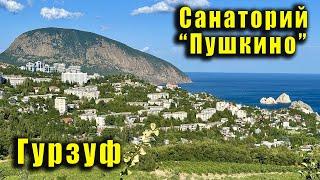 Санаторий
“Пушкино”

Гурзуф